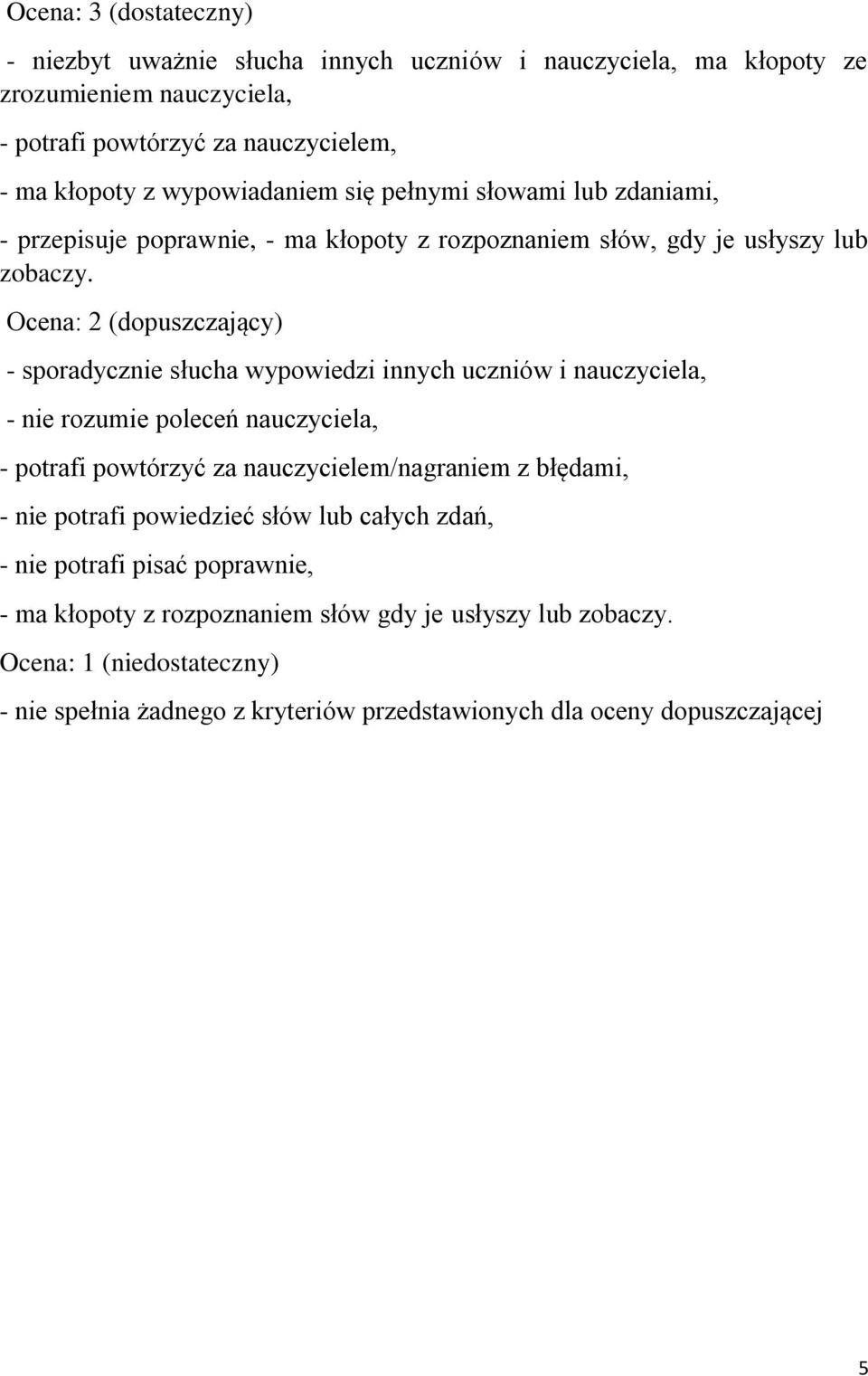 Ocena: 3 (dostateczny)

- niezbyt uważnie słucha innych uczniów i nauczyciela, ma kłopoty ze zrozumieniem nauczyciela,

- potrafi powtórzyć za nauczycielem,

- ma kłopoty z wypowiadaniem się pełnymi słowami lub zdaniami,

- przepisuje poprawnie, - ma kłopoty z rozpoznaniem słów, gdy je usłyszy lub zobaczy.

Ocena: 2 (dopuszczający)

- sporadycznie słucha wypowiedzi innych uczniów i nauczyciela,

- nie rozumie poleceń nauczyciela,

- potrafi powtórzyć za nauczycielem/nagraniem z błędami,

- nie potrafi powiedzieć słów lub całych zdań,

- nie potrafi pisać poprawnie,

- ma kłopoty z rozpoznaniem słów gdy je usłyszy lub zobaczy.

Ocena: 1 (niedostateczny)

- nie spełnia żadnego z kryteriów przedstawionych dla oceny dopuszczającej

5